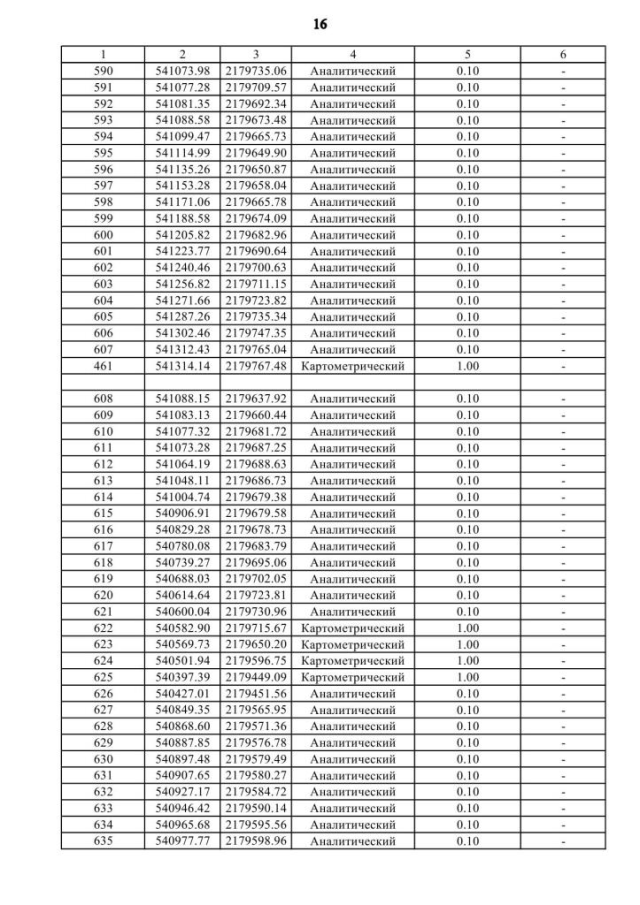 16

| 1 | 2 | 3 | 4 | 5 | 6 |
|---|---|---|---|---|---|
| 590 | 541073.98 | 2179735.06 | Аналитический | 0.10 | - |
| 591 | 541077.28 | 2179709.57 | Аналитический | 0.10 | - |
| 592 | 541081.35 | 2179692.34 | Аналитический | 0.10 | - |
| 593 | 541088.58 | 2179673.48 | Аналитический | 0.10 | - |
| 594 | 541099.47 | 2179665.73 | Аналитический | 0.10 | - |
| 595 | 541114.99 | 2179649.90 | Аналитический | 0.10 | - |
| 596 | 541135.26 | 2179650.87 | Аналитический | 0.10 | - |
| 597 | 541153.28 | 2179658.04 | Аналитический | 0.10 | - |
| 598 | 541171.06 | 2179665.78 | Аналитический | 0.10 | - |
| 599 | 541188.58 | 2179674.09 | Аналитический | 0.10 | - |
| 600 | 541205.82 | 2179682.96 | Аналитический | 0.10 | - |
| 601 | 541223.77 | 2179690.64 | Аналитический | 0.10 | - |
| 602 | 541240.46 | 2179700.63 | Аналитический | 0.10 | - |
| 603 | 541256.82 | 2179711.15 | Аналитический | 0.10 | - |
| 604 | 541271.66 | 2179723.82 | Аналитический | 0.10 | - |
| 605 | 541287.26 | 2179735.34 | Аналитический | 0.10 | - |
| 606 | 541302.46 | 2179747.35 | Аналитический | 0.10 | - |
| 607 | 541312.43 | 2179765.04 | Аналитический | 0.10 | - |
| 461 | 541314.14 | 2179767.48 | Картометрический | 1.00 | - |
| | | | | | |
| 608 | 541088.15 | 2179637.92 | Аналитический | 0.10 | - |
| 609 | 541083.13 | 2179660.44 | Аналитический | 0.10 | - |
| 610 | 541077.32 | 2179681.72 | Аналитический | 0.10 | - |
| 611 | 541073.28 | 2179687.25 | Аналитический | 0.10 | - |
| 612 | 541064.19 | 2179688.63 | Аналитический | 0.10 | - |
| 613 | 541048.11 | 2179686.73 | Аналитический | 0.10 | - |
| 614 | 541004.74 | 2179679.38 | Аналитический | 0.10 | - |
| 615 | 540906.91 | 2179679.58 | Аналитический | 0.10 | - |
| 616 | 540829.28 | 2179678.73 | Аналитический | 0.10 | - |
| 617 | 540780.08 | 2179683.79 | Аналитический | 0.10 | - |
| 618 | 540739.27 | 2179695.06 | Аналитический | 0.10 | - |
| 619 | 540688.03 | 2179702.05 | Аналитический | 0.10 | - |
| 620 | 540614.64 | 2179723.81 | Аналитический | 0.10 | - |
| 621 | 540600.04 | 2179730.96 | Аналитический | 0.10 | - |
| 622 | 540582.90 | 2179715.67 | Картометрический | 1.00 | - |
| 623 | 540569.73 | 2179650.20 | Картометрический | 1.00 | - |
| 624 | 540501.94 | 2179596.75 | Картометрический | 1.00 | - |
| 625 | 540397.39 | 2179449.09 | Картометрический | 1.00 | - |
| 626 | 540427.01 | 2179451.56 | Аналитический | 0.10 | - |
| 627 | 540849.35 | 2179565.95 | Аналитический | 0.10 | - |
| 628 | 540868.60 | 2179571.36 | Аналитический | 0.10 | - |
| 629 | 540887.85 | 2179576.78 | Аналитический | 0.10 | - |
| 630 | 540897.48 | 2179579.49 | Аналитический | 0.10 | - |
| 631 | 540907.65 | 2179580.27 | Аналитический | 0.10 | - |
| 632 | 540927.17 | 2179584.72 | Аналитический | 0.10 | - |
| 633 | 540946.42 | 2179590.14 | Аналитический | 0.10 | - |
| 634 | 540965.68 | 2179595.56 | Аналитический | 0.10 | - |
| 635 | 540977.77 | 2179598.96 | Аналитический | 0.10 | - |